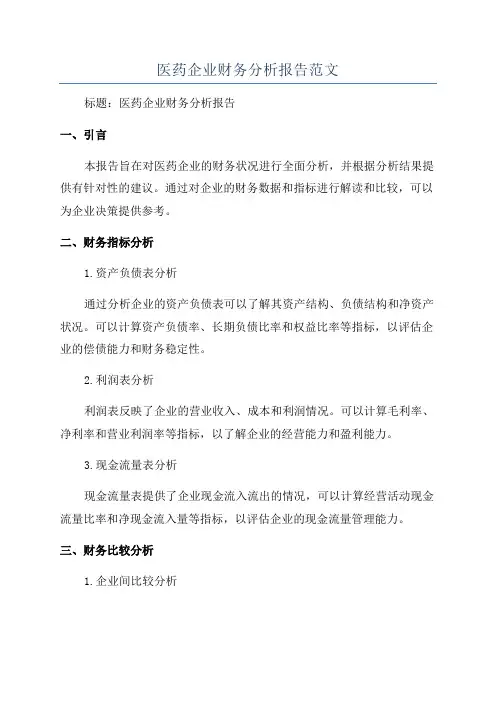 医药企业财务分析报告范文

标题：医药企业财务分析报告

一、引言

本报告旨在对医药企业的财务状况进行全面分析，并根据分析结果提供有针对性的建议。通过对企业的财务数据和指标进行解读和比较，可以为企业决策提供参考。

二、财务指标分析

1.资产负债表分析

通过分析企业的资产负债表可以了解其资产结构、负债结构和净资产状况。可以计算资产负债率、长期负债比率和权益比率等指标，以评估企业的偿债能力和财务稳定性。

2.利润表分析

利润表反映了企业的营业收入、成本和利润情况。可以计算毛利率、净利率和营业利润率等指标，以了解企业的经营能力和盈利能力。

3.现金流量表分析

现金流量表提供了企业现金流入流出的情况，可以计算经营活动现金流量比率和净现金流入量等指标，以评估企业的现金流量管理能力。

三、财务比较分析

1.企业间比较分析